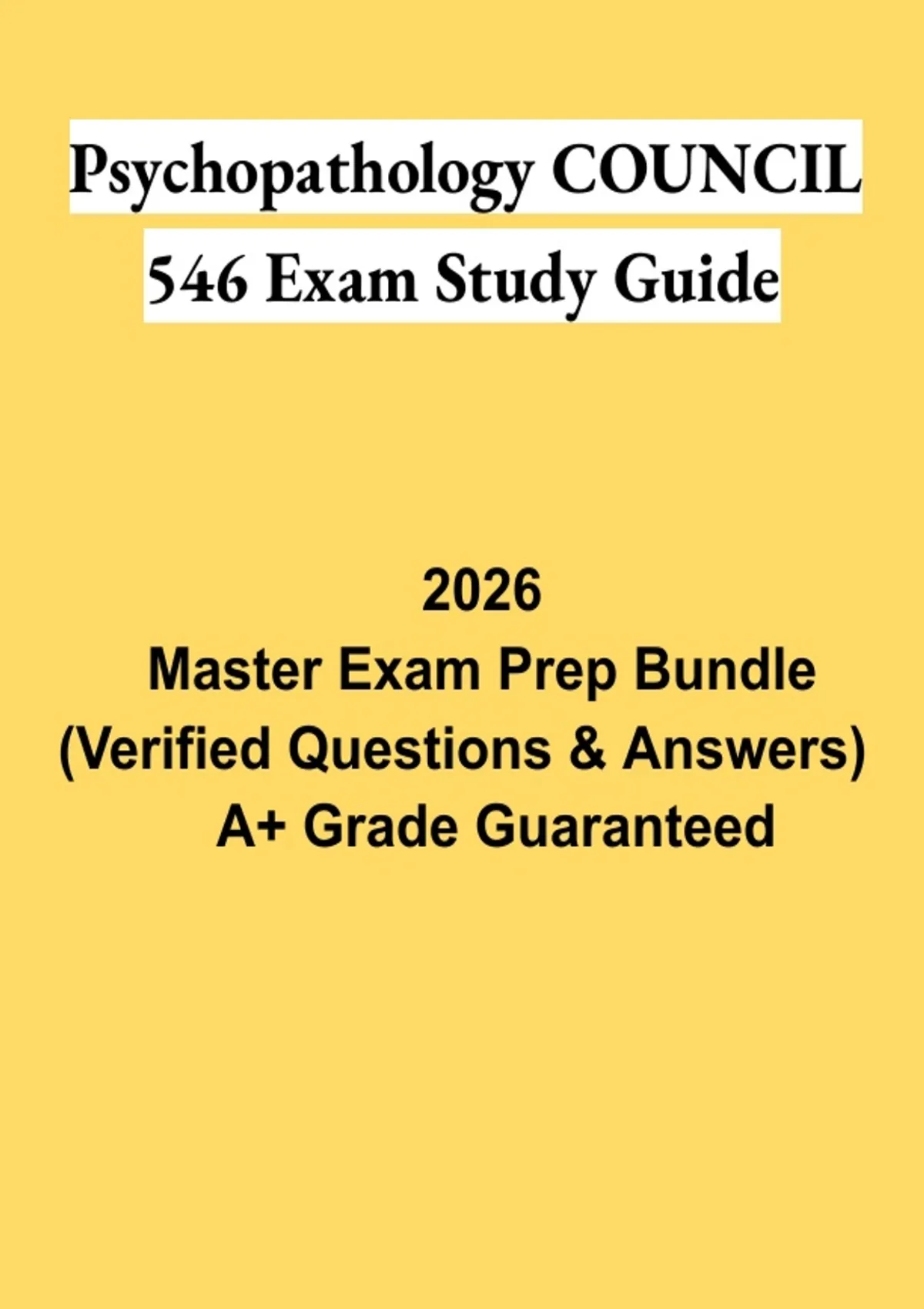 Psychopathology COUNCIL
546 Exam Study Guide

2026
Master Exam Prep Bundle
(Verified Questions & Answers)
A+ Grade Guaranteed